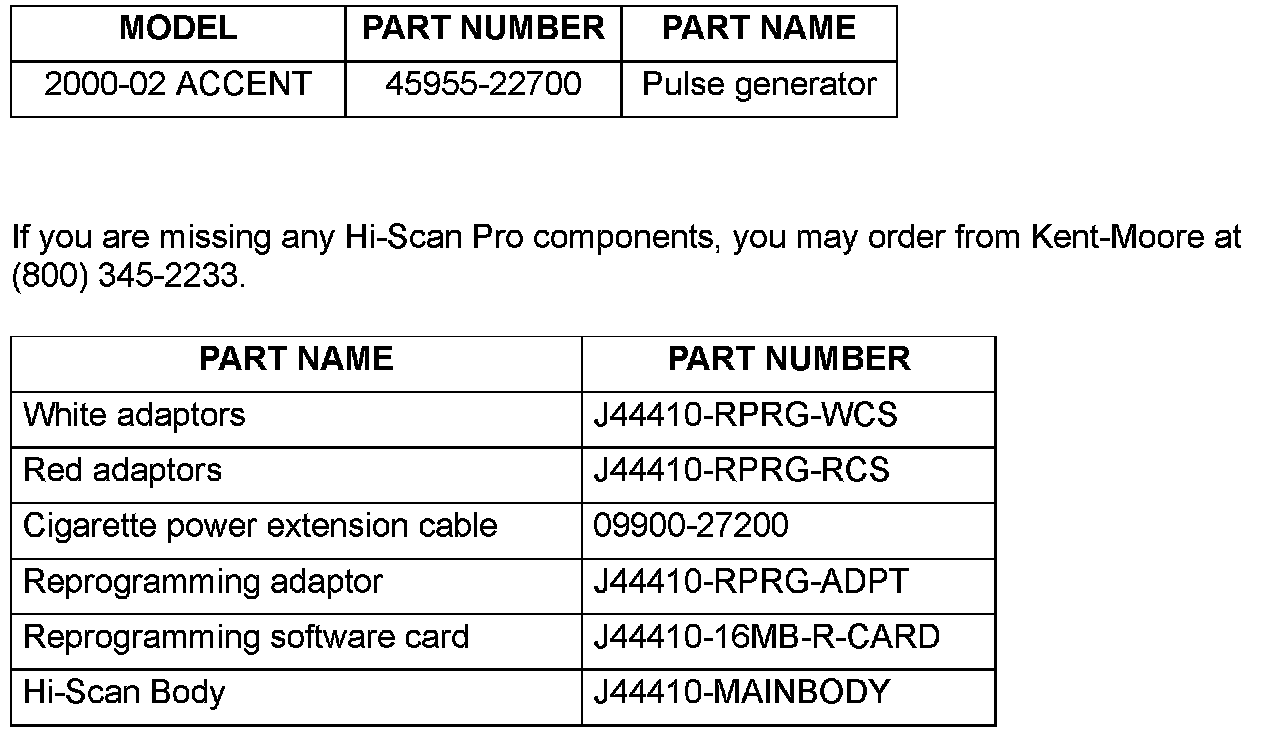 | MODEL | PART NUMBER | PART NAME |
|---|---|---|
| 2000-02 ACCENT | 45955-22700 | Pulse generator |

If you are missing any Hi-Scan Pro components, you may order from Kent-Moore at (800) 345-2233.

| PART NAME | PART NUMBER |
|---|---|
| White adaptors | J44410-RPRG-WCS |
| Red adaptors | J44410-RPRG-RCS |
| Cigarette power extension cable | 09900-27200 |
| Reprogramming adaptor | J44410-RPRG-ADPT |
| Reprogramming software card | J44410-16MB-R-CARD |
| Hi-Scan Body | J44410-MAINBODY |